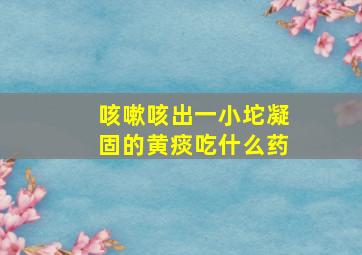 咳嗽咳出一小坨凝固的黄痰吃什么药